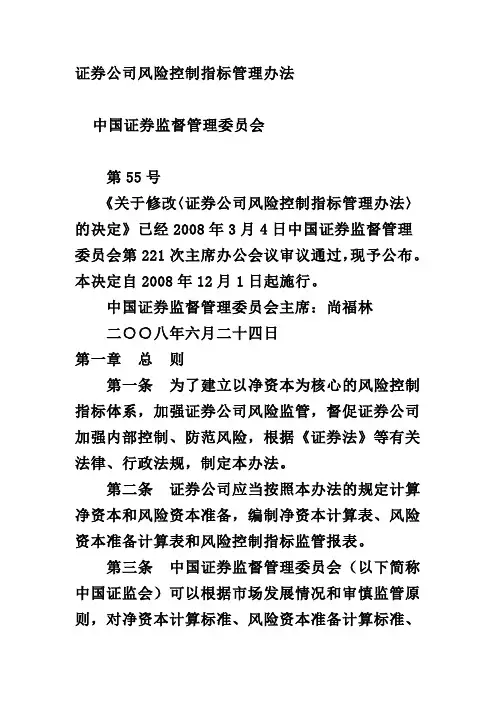 证券公司风险控制指标管理办法

中国证券监督管理委员会

第 55 号

《关于修改〈证券公司风险控制指标管理办法〉的决定》已经 2008 年 3 月 4 日中国证券监督管理委员会第 221 次主席办公会议审议通过，现予公布。本决定自 2008 年 12 月 1 日起施行。

中国证券监督管理委员会主席：尚福林

二〇〇八年六月二十四日

第一章　总　则

第一条　为了建立以净资本为核心的风险控制指标体系，加强证券公司风险监管，督促证券公司加强内部控制、防范风险，根据《证券法》等有关法律、行政法规，制定本办法。

第二条　证券公司应当按照本办法的规定计算净资本和风险资本准备，编制净资本计算表、风险资本准备计算表和风险控制指标监管报表。

第三条　中国证券监督管理委员会（以下简称中国证监会）可以根据市场发展情况和审慎监管原则，对净资本计算标准、风险资本准备计算标准、